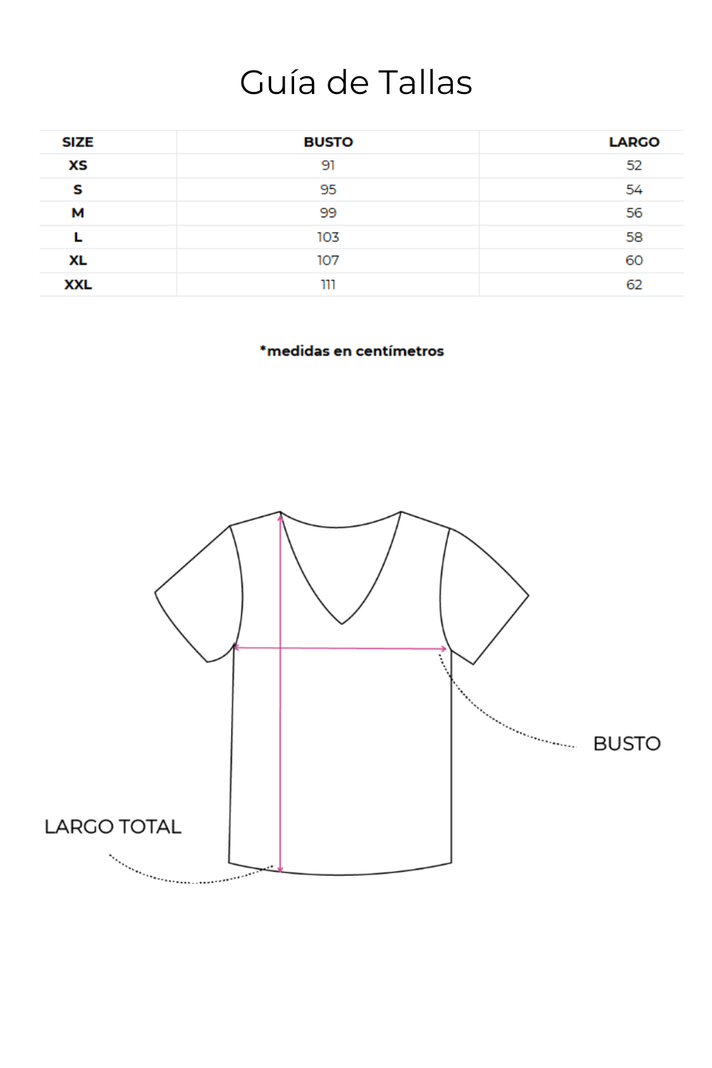 Guía de Tallas

| SIZE | BUSTO | LARGO |
|---|---|---|
| XS | 91 | 52 |
| S | 95 | 54 |
| M | 99 | 56 |
| L | 103 | 58 |
| XL | 107 | 60 |
| XXL | 111 | 62 |

*medidas en centímetros

BUSTO

LARGO TOTAL